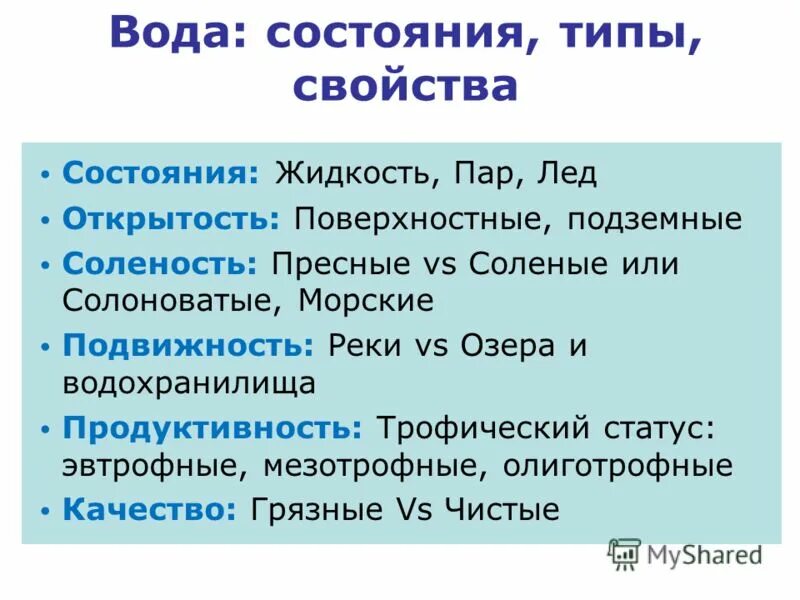 Вода: состояния, типы, свойства

• Состояния: Жидкость, Пар, Лед
• Открытость: Поверхностные, подземные
• Соленость: Пресные vs Соленые или Солоноватые, Морские
• Подвижность: Реки vs Озера и водохранилища
• Продуктивность: Трофический статус: эвтрофные, мезотрофные, олиготрофные
• Качество: Грязные Vs Чистые

MyShared